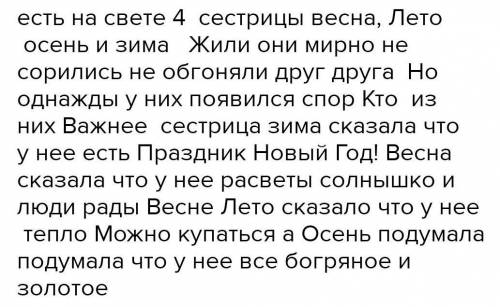 есть на свете 4 сестрицы весна, Лето осень и зима Жили они мирно не сорились не обгоняли друг друга Но однажды у них появился спор Кто из них Важнее сестрица зима сказала что у нее есть Праздник Новый Год! Весна сказала что у нее расветы солнышко и люди рады Весне Лето сказало что у нее тепло Можно купаться а Осень подумала подумала что у нее все богряное и золотое